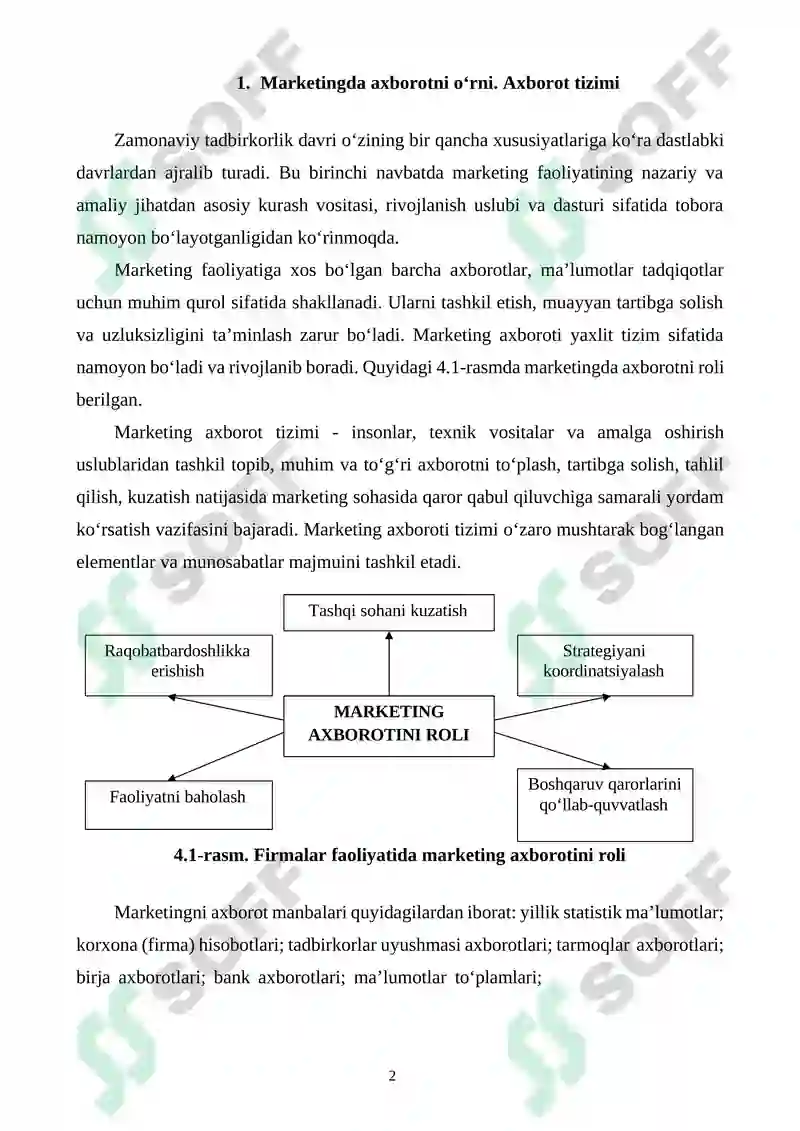 1. Marketingda axborotni o‘rni. Axborot tizimi

Zamonaviy tadbirkorlik davri o‘zining bir qancha xususiyatlariga ko‘ra dastlabki davrlardan ajralib turadi. Bu birinchi navbatda marketing faoliyatining nazariy va amaliy jihatdan asosiy kurash vositasi, rivojlanish uslubi va dasturi sifatida tobora namoyon bo‘layotganligidan ko‘rinmoqda.

Marketing faoliyatiga xos bo‘lgan barcha axborotlar, ma’lumotlar tadqiqotlar uchun muhim qurol sifatida shakllanadi. Ularni tashkil etish, muayyan tartibga solish va uzluksizligini ta’minlash zarur bo‘ladi. Marketing axboroti yaxlit tizim sifatida namoyon bo‘ladi va rivojlanib boradi. Quyidagi 4.1-rasmda marketingda axborotni roli berilgan.

Marketing axborot tizimi - insonlar, texnik vositalar va amalga oshirish uslublaridan tashkil topib, muhim va to‘g‘ri axborotni to‘plash, tartibga solish, tahlil qilish, kuzatish natijasida marketing sohasida qaror qabul qiluvchiga samarali yordam ko‘rsatish vazifasini bajaradi. Marketing axboroti tizimi o‘zaro mushtarak bog‘langan elementlar va munosabatlar majmuini tashkil etadi.

Tashqi sohani kuzatish

Raqobatbardoshlikka erishish

Strategiyani koordinatsiyalash

MARKETING AXBOROTINI ROLI

Faoliyatni baholash

Boshqaruv qarorlarini qo‘llab-quvvatlash

4.1-rasm. Firmalar faoliyatida marketing axborotini roli

Marketingni axborot manbalari quyidagilardan iborat: yillik statistik ma’lumotlar; korxona (firma) hisobotlari; tadbirkorlar uyushmasi axborotlari; tarmoqlar axborotlari; birja axborotlari; bank axborotlari; ma’lumotlar to‘plamlari;

2

SOFF